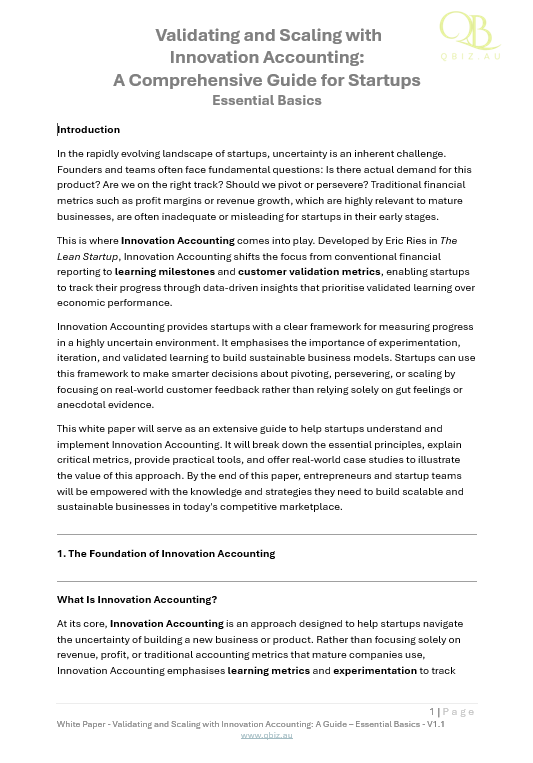 QB
QBIZ.AU

Validating and Scaling with Innovation Accounting: A Comprehensive Guide for Startups
Essential Basics

Introduction

In the rapidly evolving landscape of startups, uncertainty is an inherent challenge. Founders and teams often face fundamental questions: Is there actual demand for this product? Are we on the right track? Should we pivot or persevere? Traditional financial metrics such as profit margins or revenue growth, which are highly relevant to mature businesses, are often inadequate or misleading for startups in their early stages.

This is where Innovation Accounting comes into play. Developed by Eric Ries in The Lean Startup, Innovation Accounting shifts the focus from conventional financial reporting to learning milestones and customer validation metrics, enabling startups to track their progress through data-driven insights that prioritise validated learning over economic performance.

Innovation Accounting provides startups with a clear framework for measuring progress in a highly uncertain environment. It emphasises the importance of experimentation, iteration, and validated learning to build sustainable business models. Startups can use this framework to make smarter decisions about pivoting, persevering, or scaling by focusing on real-world customer feedback rather than relying solely on gut feelings or anecdotal evidence.

This white paper will serve as an extensive guide to help startups understand and implement Innovation Accounting. It will break down the essential principles, explain critical metrics, provide practical tools, and offer real-world case studies to illustrate the value of this approach. By the end of this paper, entrepreneurs and startup teams will be empowered with the knowledge and strategies they need to build scalable and sustainable businesses in today's competitive marketplace.

1. The Foundation of Innovation Accounting

What Is Innovation Accounting?

At its core, Innovation Accounting is an approach designed to help startups navigate the uncertainty of building a new business or product. Rather than focusing solely on revenue, profit, or traditional accounting metrics that mature companies use, Innovation Accounting emphasises learning metrics and experimentation to track

1 | Page
White Paper - Validating and Scaling with Innovation Accounting: A Guide – Essential Basics - V1.1
www.qbiz.au